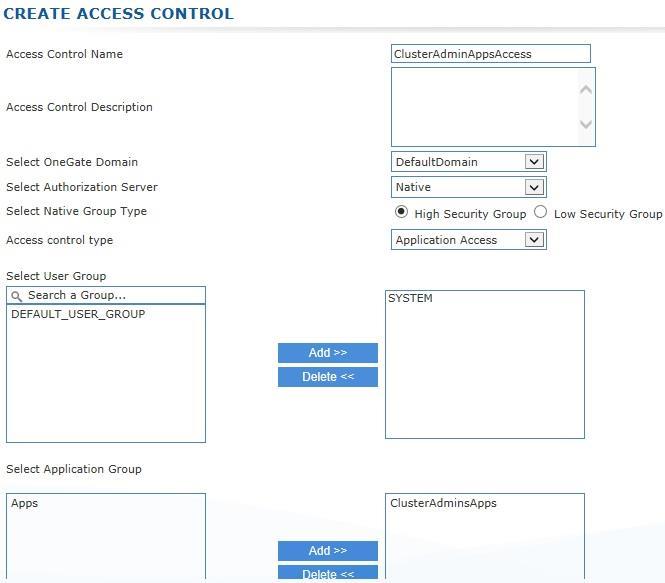 CREATE ACCESS CONTROL

Access Control Name
ClusterAdminAppsAccess

Access Control Description

Select OneGate Domain
DefaultDomain

Select Authorization Server
Native

Select Native Group Type
High Security Group
Low Security Group

Access control type
Application Access

Select User Group
Search a Group...
DEFAULT_USER_GROUP

Add >>
Delete <<

SYSTEM

Select Application Group
Apps

Add >>
Delete <<

ClusterAdminsApps